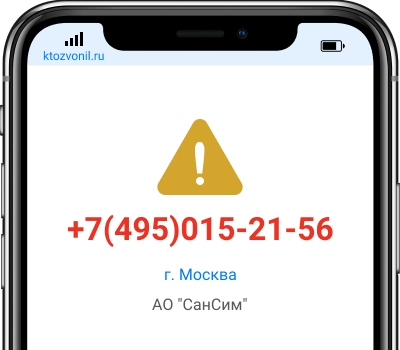 ktozvonil.ru

+7(495)015-21-56

г. Москва

АО "СанСим"